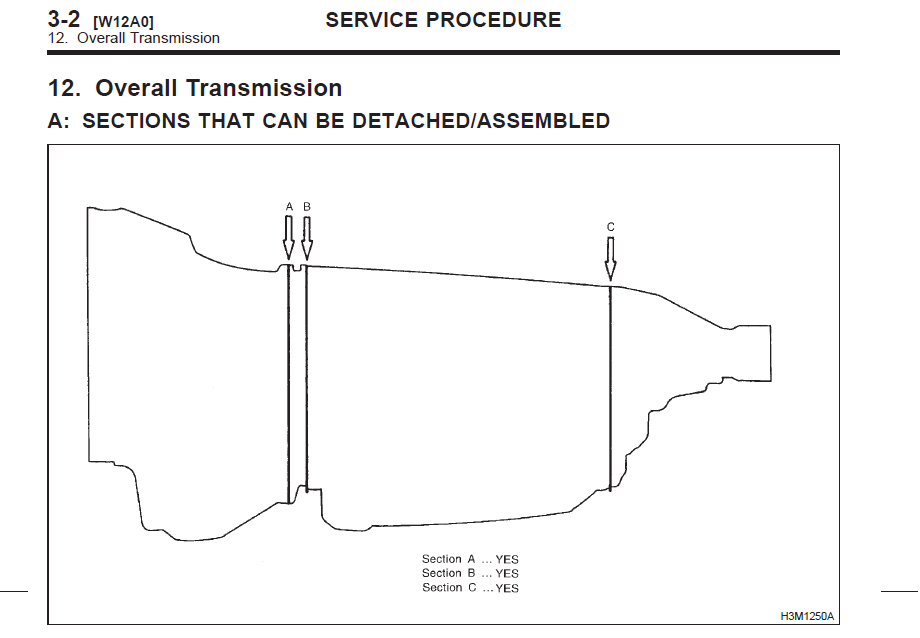 3-2 [W12A0]
12. Overall Transmission

SERVICE PROCEDURE

12. Overall Transmission

A: SECTIONS THAT CAN BE DETACHED/ASSEMBLED

A B

C

Section A ... YES
Section B ... YES
Section C ... YES

H3M1250A